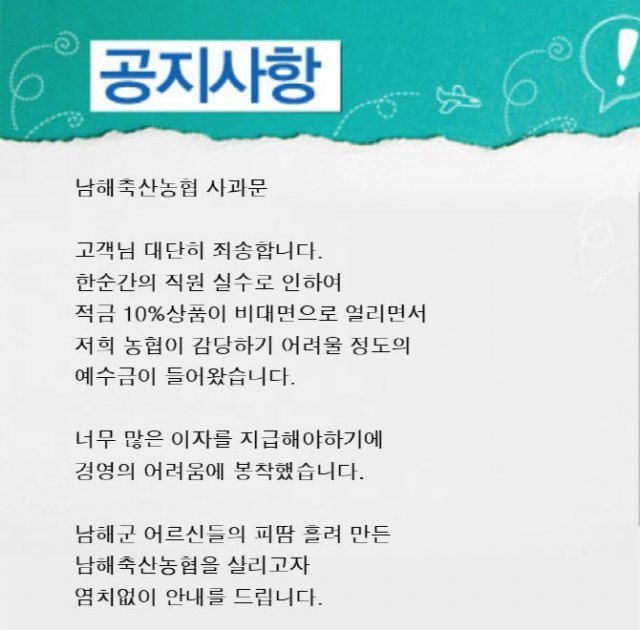 공지사항

남해축산농협 사과문

고객님 대단히 죄송합니다.
한순간의 직원 실수로 인하여
적금 10%상품이 비대면으로 열리면서
저희 농협이 감당하기 어려울 정도의
예수금이 들어왔습니다.

너무 많은 이자를 지급해야하기에
경영의 어려움에 봉착했습니다.

남해군 어르신들의 피땀 흘려 만든
남해축산농협을 살리고자
염치없이 안내를 드립니다.